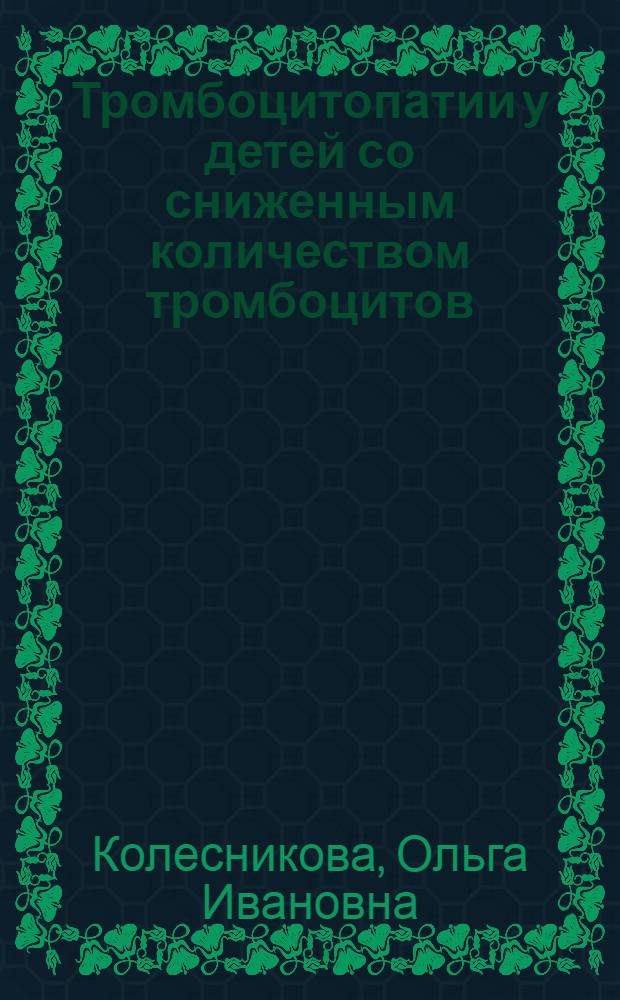 Тромбоцитопатии у детей со сниженным количеством тромбоцитов

Колесникова, Ольга Ивановна